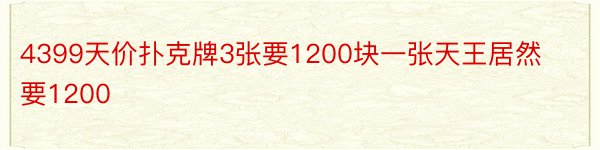 4399天价扑克牌3张要1200块一张天王居然要1200